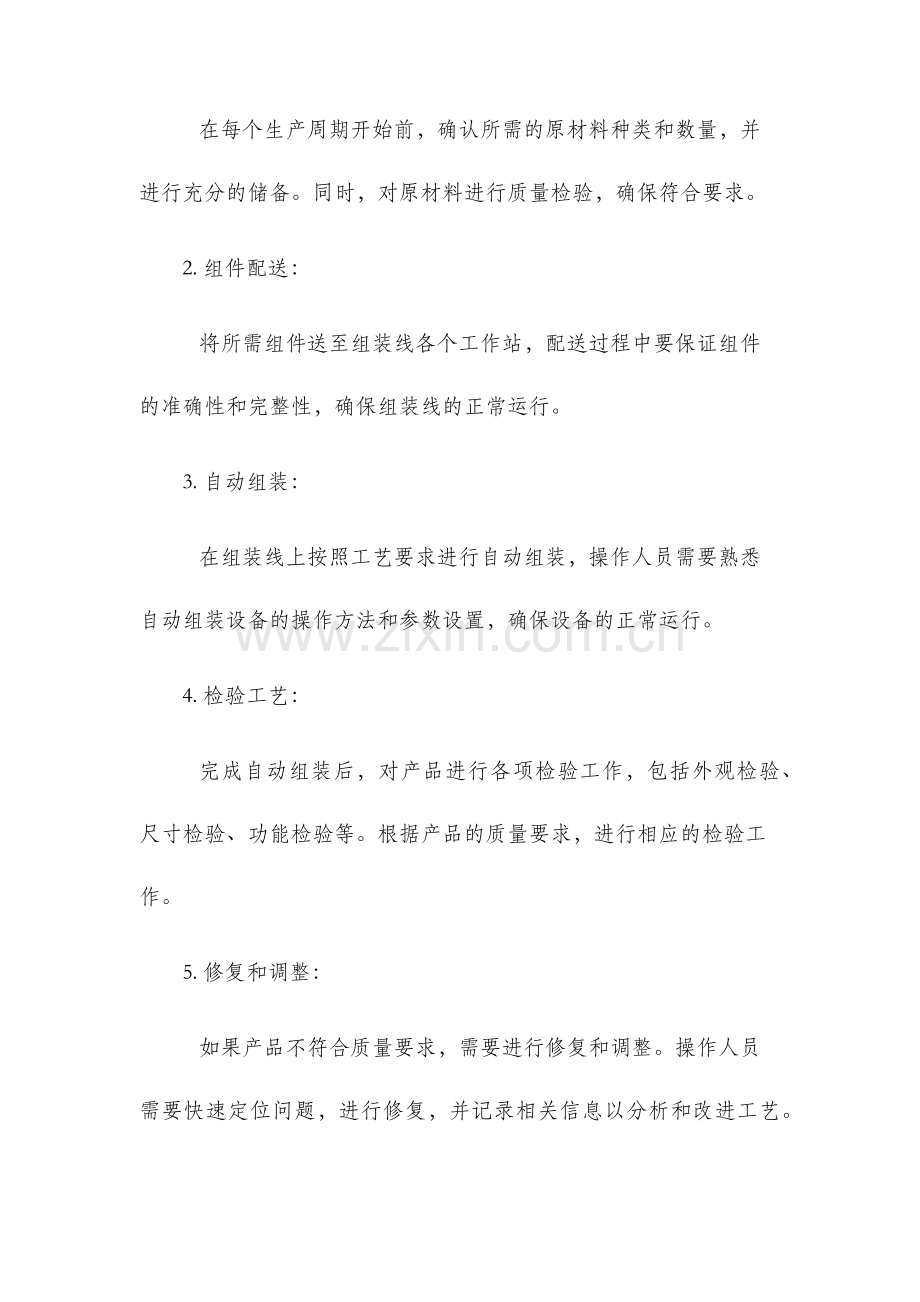 在每个生产周期开始前，确认所需的原材料种类和数量，并进行充分的储备。同时，对原材料进行质量检验，确保符合要求。

2.组件配送：

将所需组件送至组装线各个工作站，配送过程中要保证组件的准确性和完整性，确保组装线的正常运行。

3.自动组装：

在组装线上按照工艺要求进行自动组装，操作人员需要熟悉自动组装设备的操作方法和参数设置，确保设备的正常运行。

4.检验工艺：

完成自动组装后，对产品进行各项检验工作，包括外观检验、尺寸检验、功能检验等。根据产品的质量要求，进行相应的检验工作。

5.修复和调整：

如果产品不符合质量要求，需要进行修复和调整。操作人员需要快速定位问题，进行修复，并记录相关信息以分析和改进工艺。

www.zixin.com.cn